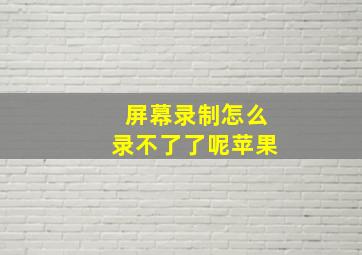 屏幕录制怎么
录不了了呢苹果